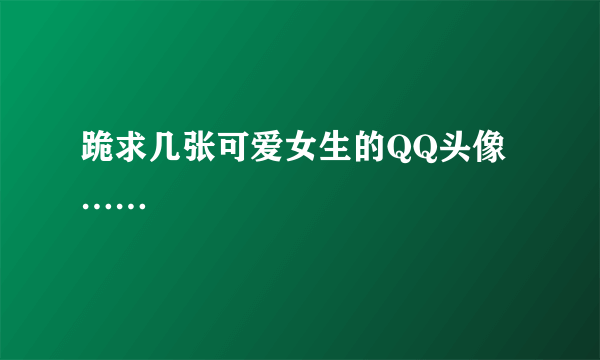 跪求几张可爱女生的QQ头像……